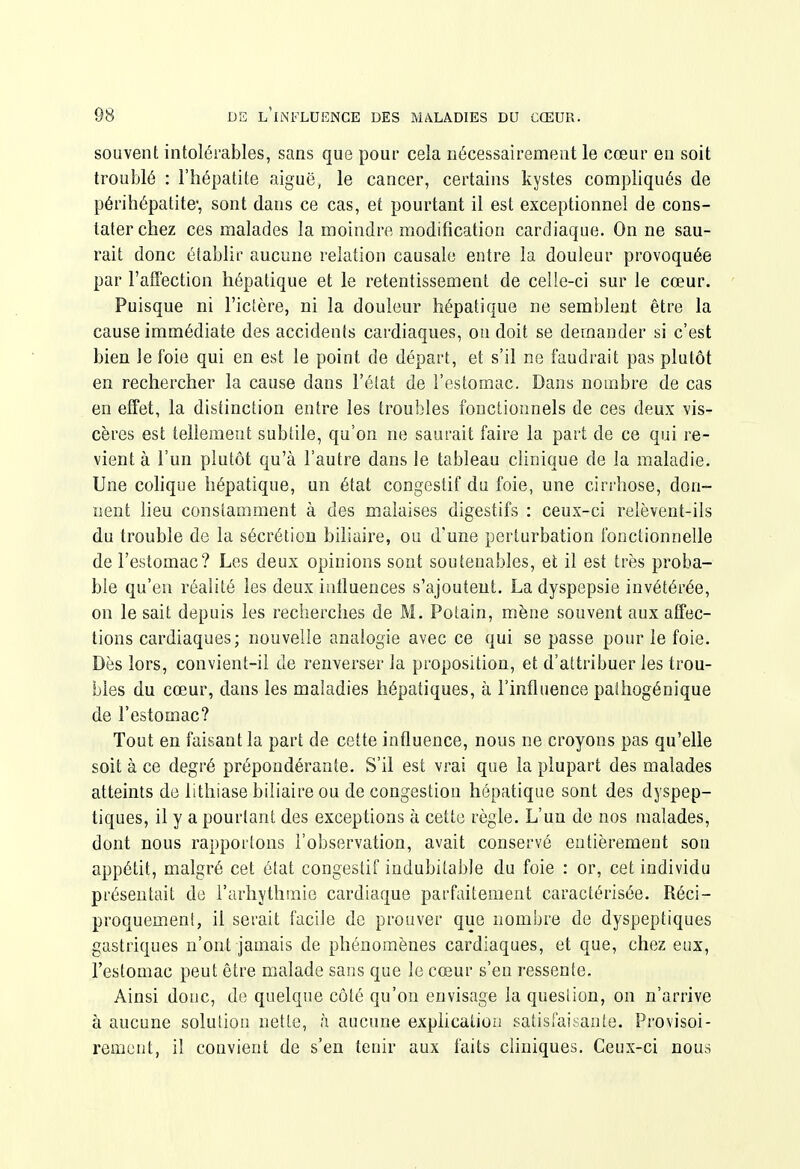 98 DE L'INFLUENCE DES MALADIES DU CŒUR.

souvent intolérables, sans que pour cela nécessairement le cœur en soit troublé : l'hépatite aiguë, le cancer, certains kystes compliqués de périhépatite, sont dans ce cas, et pourtant il est exceptionnel de constater chez ces malades la moindre modification cardiaque. On ne saurait donc établir aucune relation causale entre la douleur provoquée par l'affection hépatique et le retentissement de celle-ci sur le cœur.

Puisque ni l'ictère, ni la douleur hépatique ne semblent être la cause immédiate des accidents cardiaques, on doit se demander si c'est bien le foie qui en est le point de départ, et s'il ne faudrait pas plutôt en rechercher la cause dans l'état de l'estomac. Dans nombre de cas en effet, la distinction entre les troubles fonctionnels de ces deux viscères est tellement subtile, qu'on ne saurait faire la part de ce qui revient à l'un plutôt qu'à l'autre dans le tableau clinique de la maladie. Une colique hépatique, un état congestif du foie, une cirrhose, donnent lieu constamment à des malaises digestifs : ceux-ci relèvent-ils du trouble de la sécrétion biliaire, ou d'une perturbation fonctionnelle de l'estomac? Les deux opinions sont soutenables, et il est très probable qu'en réalité les deux influences s'ajoutent. La dyspepsie invétérée, on le sait depuis les recherches de M. Potain, mène souvent aux affections cardiaques; nouvelle analogie avec ce qui se passe pour le foie. Dès lors, convient-il de renverser la proposition, et d'attribuer les troubles du cœur, dans les maladies hépatiques, à l'influence pathogénique de l'estomac?

Tout en faisant la part de cette influence, nous ne croyons pas qu'elle soit à ce degré prépondérante. S'il est vrai que la plupart des malades atteints de lithiase biliaire ou de congestion hépatique sont des dyspeptiques, il y a pourtant des exceptions à cette règle. L'un de nos malades, dont nous rapportons l'observation, avait conservé entièrement son appétit, malgré cet état congestif indubitable du foie : or, cet individu présentait de l'arhythmie cardiaque parfaitement caractérisée. Réciproquement, il serait facile de prouver que nombre de dyspeptiques gastriques n'ont jamais de phénomènes cardiaques, et que, chez eux, l'estomac peut être malade sans que le cœur s'en ressente.

Ainsi donc, de quelque côté qu'on envisage la question, on n'arrive à aucune solution nette, à aucune explication satisfaisante. Provisoirement, il convient de s'en tenir aux faits cliniques. Ceux-ci nous